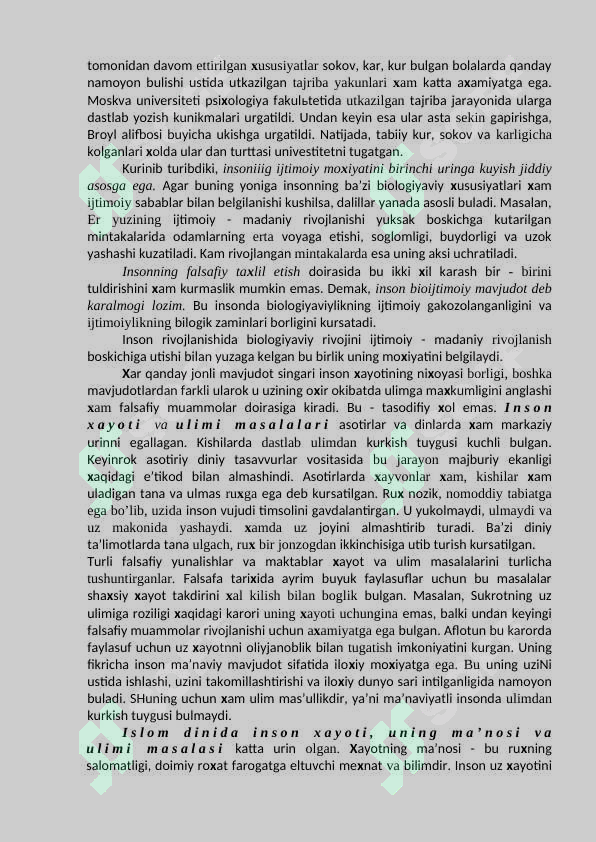 tomonidan davom ettirilgan xususiyatlar sokov, kar, kur bulgan bolalarda qanday namoyon bulishi ustida utkazilgan tajriba yakunlari xam katta axamiyatga ega. Moskva universiteti psixologiya fakulьtetida utkazilgan tajriba jarayonida ularga dastlab yozish kunikmalari urgatildi. Undan keyin esa ular asta sekin gapirishga, Broyl alifbosi buyicha ukishga urgatildi. Natijada, tabiiy kur, sokov va karligicha kolganlari xolda ular dan turttasi univestitetni tugatgan.

Kurinib turibdiki, insoniiig ijtimoiy moxiyatini birinchi uringa kuyish jiddiy asosga ega. Agar buning yoniga insonning ba'zi biologiyaviy xususiyatlari xam ijtimoiy sabablar bilan belgilanishi kushilsa, dalillar yanada asosli buladi. Masalan, Er yuzining ijtimoiy - madaniy rivojlanishi yuksak boskichga kutarilgan mintakalarida odamlarning erta voyaga etishi, soglomligi, buydorligi va uzok yashashi kuzatiladi. Kam rivojlangan mintakalarda esa uning aksi uchratiladi.

Insonning falsafiy taxlil etish doirasida bu ikki xil karash bir - birini tuldirishini xam kurmaslik mumkin emas. Demak, inson bioijtimoiy mavjudot deb karalmogi lozim. Bu insonda biologiyaviylikning ijtimoiy gakozolanganligini va ijtimoiylikning bilogik zaminlari borligini kursatadi.

Inson rivojlanishida biologiyaviy rivojini ijtimoiy - madaniy rivojlanish boskichiga utishi bilan yuzaga kelgan bu birlik uning moxiyatini belgilaydi.

Xar qanday jonli mavjudot singari inson xayotining nixoyasi borligi, boshka mavjudotlardan farkli ularok u uzining oxir okibatda ulimga maxkumligini anglashi xam falsafiy muammolar doirasiga kiradi. Bu - tasodifiy xol emas. Inson xayoti va ulimi masalalari asotirlar va dinlarda xam markaziy urinni egallagan. Kishilarda dastlab ulimdan kurkish tuygusi kuchli bulgan. Keyinrok asotiriy diniy tasavvurlar vositasida bu jarayon majburiy ekanligi xaqidagi e'tikod bilan almashindi. Asotirlarda xayvonlar xam, kishilar xam uladigan tana va ulmas ruxga ega deb kursatilgan. Rux nozik, nomoddiy tabiatga ega bo'lib, uzida inson vujudi timsolini gavdalantirgan. U yukolmaydi, ulmaydi va uz makonida yashaydi. xamda uz joyini almashtirib turadi. Ba'zi diniy ta'limotlarda tana ulgach, rux bir jonzogdan ikkinchisiga utib turish kursatilgan.
Turli falsafiy yunalishlar va maktablar xayot va ulim masalalarini turlicha tushuntirganlar. Falsafa tarixida ayrim buyuk faylasuflar uchun bu masalalar shaxsiy xayot takdirini xal kilish bilan boglik bulgan. Masalan, Sukrotning uz ulimiga roziligi xaqidagi karori uning xayoti uchungina emas, balki undan keyingi falsafiy muammolar rivojlanishi uchun axamiyatga ega bulgan. Aflotun bu karorda faylasuf uchun uz xayotnni oliyjanoblik bilan tugatish imkoniyatini kurgan. Uning fikricha inson ma'naviy mavjudot sifatida iloxiy moxiyatga ega. Bu uning uziNi ustida ishlashi, uzini takomillashtirishi va iloxiy dunyo sari intilganligida namoyon buladi. SHuning uchun xam ulim mas'ullikdir, ya'ni ma'naviyatli insonda ulimdan kurkish tuygusi bulmaydi.

Islom dinida inson xayoti, uning ma'nosi va ulimi masalasi katta urin olgan. Xayotning ma'nosi - bu ruxning salomatligi, doimiy roxat farogatga eltuvchi mexnat va bilimdir. Inson uz xayotini